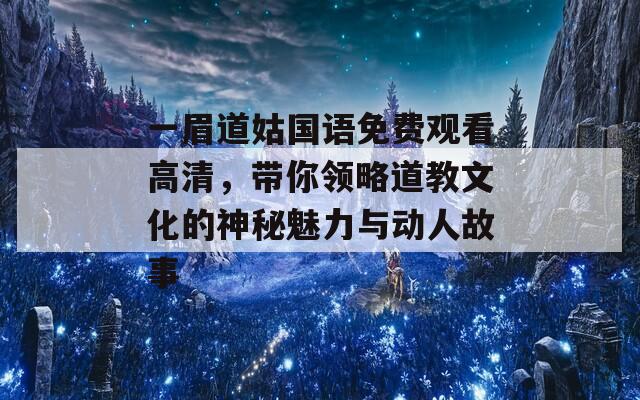 一眉道姑国语免费观看高清，带你领略道教文化的神秘魅力与动人故事